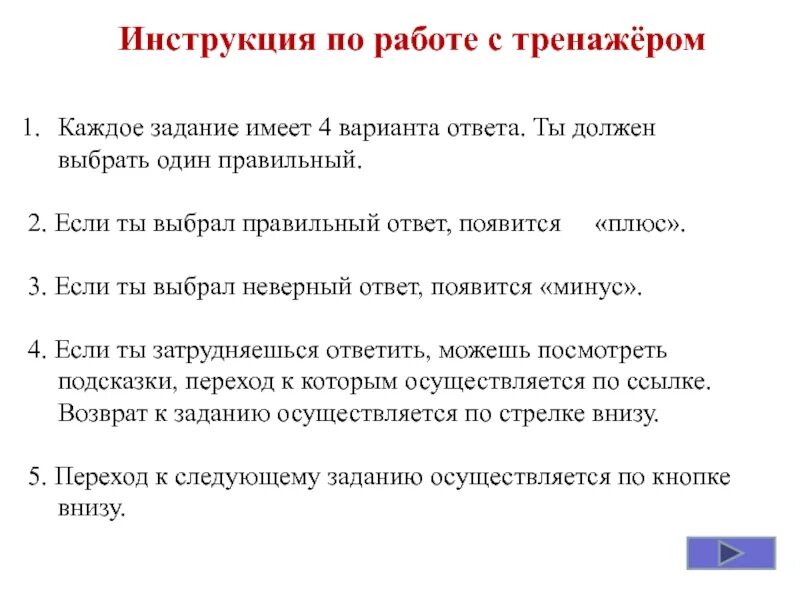 Инструкция по работе с тренажёром

1. Каждое задание имеет 4 варианта ответа. Ты должен выбрать один правильный.

2. Если ты выбрал правильный ответ, появится «плюс».

3. Если ты выбрал неверный ответ, появится «минус».

4. Если ты затрудняешься ответить, можешь посмотреть подсказки, переход к которым осуществляется по ссылке. Возврат к заданию осуществляется по стрелке внизу.

5. Переход к следующему заданию осуществляется по кнопке внизу.